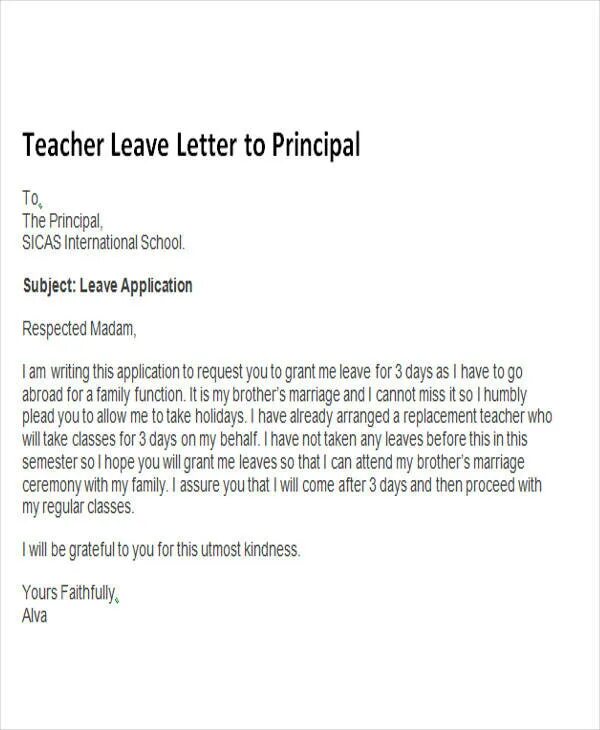 Teacher Leave Letter to Principal

To,
The Principal,
SICAS International School.

Subject: Leave Application

Respected Madam,

I am writing this application to request you to grant me leave for 3 days as I have to go abroad for a family function. It is my brother's marriage and I cannot miss it so I humbly plead you to allow me to take holidays. I have already arranged a replacement teacher who will take classes for 3 days on my behalf. I have not taken any leaves before this in this semester so I hope you will grant me leaves so that I can attend my brother's marriage ceremony with my family. I assure you that I will come after 3 days and then proceed with my regular classes.

I will be grateful to you for this utmost kindness.

Yours Faithfully,
Alva